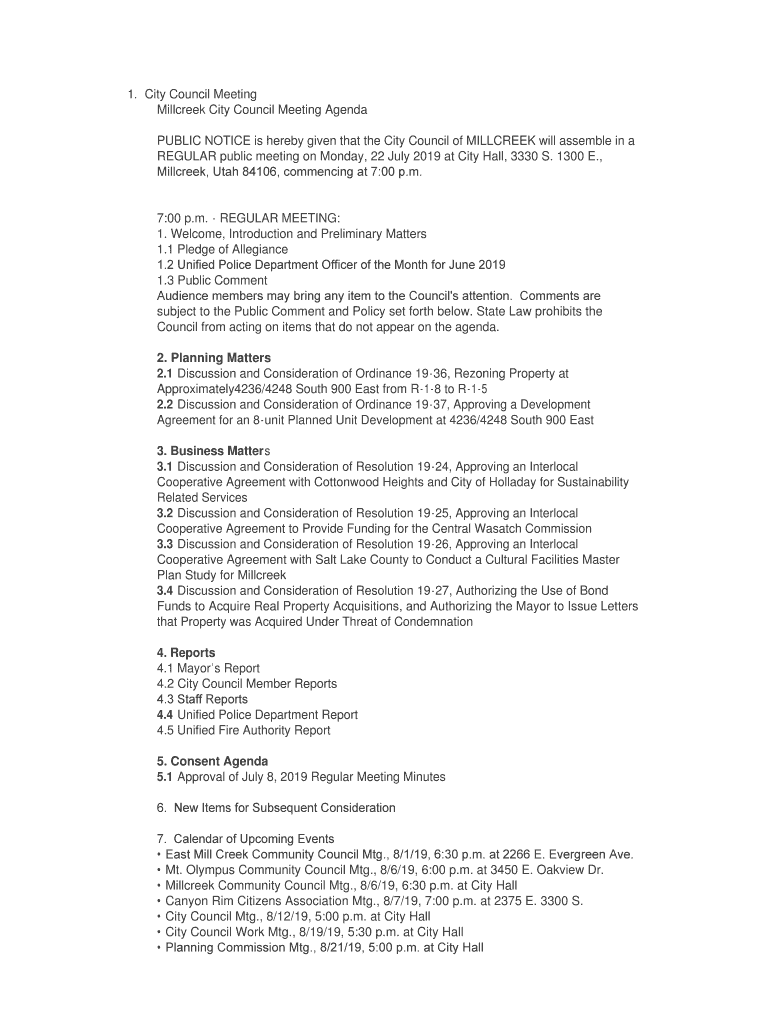 1. City Council Meeting
Millcreek City Council Meeting Agenda

PUBLIC NOTICE is hereby given that the City Council of MILLCREEK will assemble in a REGULAR public meeting on Monday, 22 July 2019 at City Hall, 3330 S. 1300 E., Millcreek, Utah 84106, commencing at 7:00 p.m.

7:00 p.m. - REGULAR MEETING:
1. Welcome, Introduction and Preliminary Matters
1.1 Pledge of Allegiance
1.2 Unified Police Department Officer of the Month for June 2019
1.3 Public Comment
Audience members may bring any item to the Council's attention. Comments are subject to the Public Comment and Policy set forth below. State Law prohibits the Council from acting on items that do not appear on the agenda.

2. Planning Matters
2.1 Discussion and Consideration of Ordinance 19-36, Rezoning Property at Approximately4236/4248 South 900 East from R-1-8 to R-1-5
2.2 Discussion and Consideration of Ordinance 19-37, Approving a Development Agreement for an 8-unit Planned Unit Development at 4236/4248 South 900 East

3. Business Matters
3.1 Discussion and Consideration of Resolution 19-24, Approving an Interlocal Cooperative Agreement with Cottonwood Heights and City of Holladay for Sustainability Related Services
3.2 Discussion and Consideration of Resolution 19-25, Approving an Interlocal Cooperative Agreement to Provide Funding for the Central Wasatch Commission
3.3 Discussion and Consideration of Resolution 19-26, Approving an Interlocal Cooperative Agreement with Salt Lake County to Conduct a Cultural Facilities Master Plan Study for Millcreek
3.4 Discussion and Consideration of Resolution 19-27, Authorizing the Use of Bond Funds to Acquire Real Property Acquisitions, and Authorizing the Mayor to Issue Letters that Property was Acquired Under Threat of Condemnation

4. Reports
4.1 Mayor's Report
4.2 City Council Member Reports
4.3 Staff Reports
4.4 Unified Police Department Report
4.5 Unified Fire Authority Report

5. Consent Agenda
5.1 Approval of July 8, 2019 Regular Meeting Minutes

6. New Items for Subsequent Consideration

7. Calendar of Upcoming Events
• East Mill Creek Community Council Mtg., 8/1/19, 6:30 p.m. at 2266 E. Evergreen Ave.
• Mt. Olympus Community Council Mtg., 8/6/19, 6:00 p.m. at 3450 E. Oakview Dr.
• Millcreek Community Council Mtg., 8/6/19, 6:30 p.m. at City Hall
• Canyon Rim Citizens Association Mtg., 8/7/19, 7:00 p.m. at 2375 E. 3300 S.
• City Council Mtg., 8/12/19, 5:00 p.m. at City Hall
• City Council Work Mtg., 8/19/19, 5:30 p.m. at City Hall
• Planning Commission Mtg., 8/21/19, 5:00 p.m. at City Hall